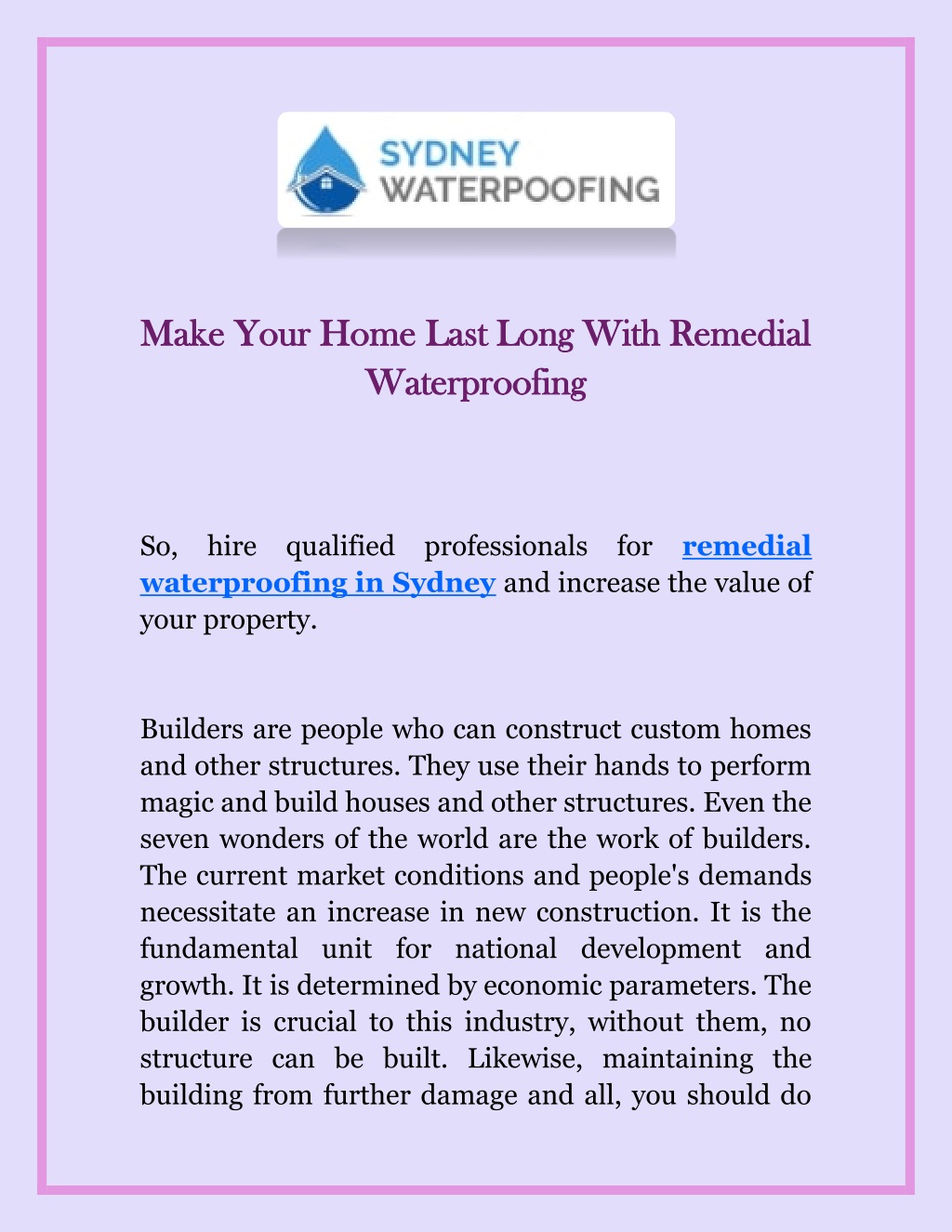 SYDNEY
WATERPOOFING

Make Your Home Last Long With Remedial Waterproofing

So, hire qualified professionals for remedial waterproofing in Sydney and increase the value of your property.

Builders are people who can construct custom homes and other structures. They use their hands to perform magic and build houses and other structures. Even the seven wonders of the world are the work of builders. The current market conditions and people's demands necessitate an increase in new construction. It is the fundamental unit for national development and growth. It is determined by economic parameters. The builder is crucial to this industry, without them, no structure can be built. Likewise, maintaining the building from further damage and all, you should do